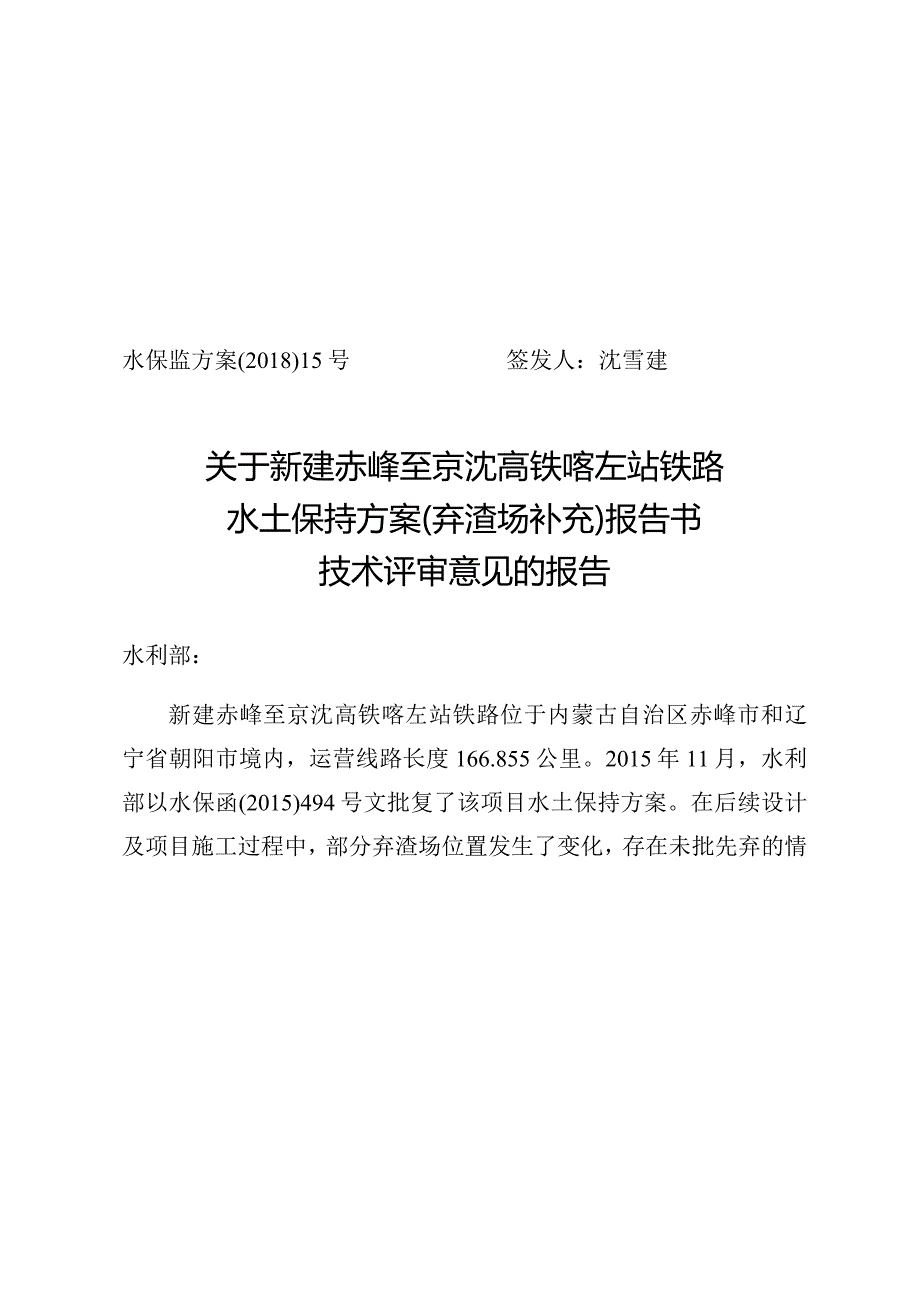 水保监方案(2018)15号　　　　　　签发人：沈雪建

关于新建赤峰至京沈高铁喀左站铁路
水土保持方案(弃渣场补充)报告书
技术评审意见的报告

水利部：

新建赤峰至京沈高铁喀左站铁路位于内蒙古自治区赤峰市和辽宁省朝阳市境内，运营线路长度166.855公里。2015年11月，水利部以水保函(2015)494号文批复了该项目水土保持方案。在后续设计及项目施工过程中，部分弃渣场位置发生了变化，存在未批先弃的情